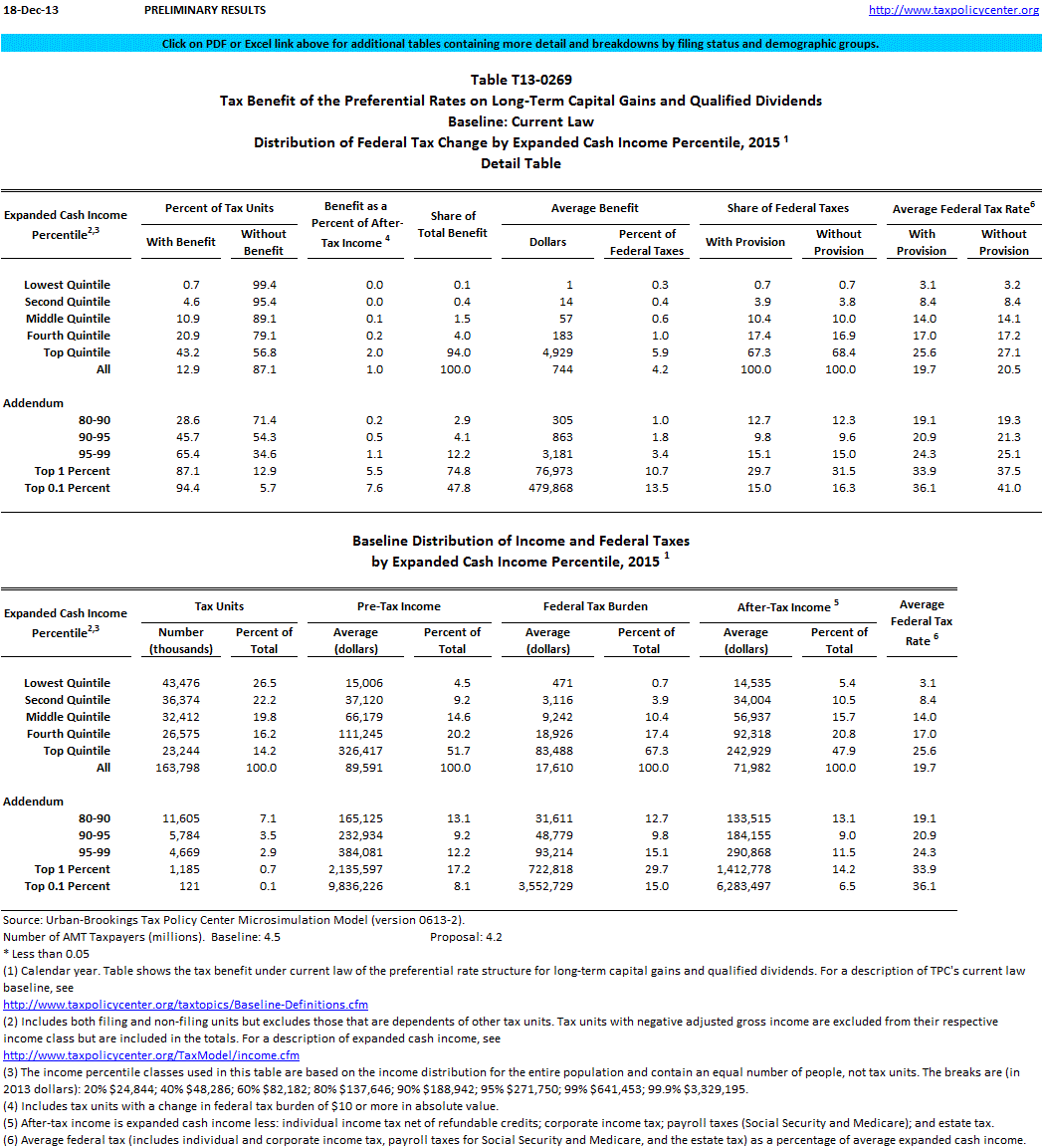 18-Dec-13 PRELIMINARY RESULTS http://www.taxpolicycenter.org

Click on PDF or Excel link above for additional tables containing more detail and breakdowns by filing status and demographic groups.

Table T13-0269
Tax Benefit of the Preferential Rates on Long-Term Capital Gains and Qualified Dividends
Baseline: Current Law
Distribution of Federal Tax Change by Expanded Cash Income Percentile, 2015 $^1$
Detail Table

| Expanded Cash Income Percentile$^{2,3}$ | Percent of Tax Units: With Benefit | Percent of Tax Units: Without Benefit | Benefit as a Percent of After-Tax Income $^4$ | Share of Total Benefit | Average Benefit: Dollars | Average Benefit: Percent of Federal Taxes | Share of Federal Taxes: With Provision | Share of Federal Taxes: Without Provision | Average Federal Tax Rate$^6$: With Provision | Average Federal Tax Rate$^6$: Without Provision |
|---|---|---|---|---|---|---|---|---|---|---|
| Lowest Quintile | 0.7 | 99.4 | 0.0 | 0.1 | 1 | 0.3 | 0.7 | 0.7 | 3.1 | 3.2 |
| Second Quintile | 4.6 | 95.4 | 0.0 | 0.4 | 14 | 0.4 | 3.9 | 3.8 | 8.4 | 8.4 |
| Middle Quintile | 10.9 | 89.1 | 0.1 | 1.5 | 57 | 0.6 | 10.4 | 10.0 | 14.0 | 14.1 |
| Fourth Quintile | 20.9 | 79.1 | 0.2 | 4.0 | 183 | 1.0 | 17.4 | 16.9 | 17.0 | 17.2 |
| Top Quintile | 43.2 | 56.8 | 2.0 | 94.0 | 4,929 | 5.9 | 67.3 | 68.4 | 25.6 | 27.1 |
| All | 12.9 | 87.1 | 1.0 | 100.0 | 744 | 4.2 | 100.0 | 100.0 | 19.7 | 20.5 |
| Addendum | | | | | | | | | | |
| 80-90 | 28.6 | 71.4 | 0.2 | 2.9 | 305 | 1.0 | 12.7 | 12.3 | 19.1 | 19.3 |
| 90-95 | 45.7 | 54.3 | 0.5 | 4.1 | 863 | 1.8 | 9.8 | 9.6 | 20.9 | 21.3 |
| 95-99 | 65.4 | 34.6 | 1.1 | 12.2 | 3,181 | 3.4 | 15.1 | 15.0 | 24.3 | 25.1 |
| Top 1 Percent | 87.1 | 12.9 | 5.5 | 74.8 | 76,973 | 10.7 | 29.7 | 31.5 | 33.9 | 37.5 |
| Top 0.1 Percent | 94.4 | 5.7 | 7.6 | 47.8 | 479,868 | 13.5 | 15.0 | 16.3 | 36.1 | 41.0 |

Baseline Distribution of Income and Federal Taxes
by Expanded Cash Income Percentile, 2015 $^1$

| Expanded Cash Income Percentile$^{2,3}$ | Tax Units: Number (thousands) | Tax Units: Percent of Total | Pre-Tax Income: Average (dollars) | Pre-Tax Income: Percent of Total | Federal Tax Burden: Average (dollars) | Federal Tax Burden: Percent of Total | After-Tax Income $^5$: Average (dollars) | After-Tax Income $^5$: Percent of Total | Average Federal Tax Rate $^6$ |
|---|---|---|---|---|---|---|---|---|---|
| Lowest Quintile | 43,476 | 26.5 | 15,006 | 4.5 | 471 | 0.7 | 14,535 | 5.4 | 3.1 |
| Second Quintile | 36,374 | 22.2 | 37,120 | 9.2 | 3,116 | 3.9 | 34,004 | 10.5 | 8.4 |
| Middle Quintile | 32,412 | 19.8 | 66,179 | 14.6 | 9,242 | 10.4 | 56,937 | 15.7 | 14.0 |
| Fourth Quintile | 26,575 | 16.2 | 111,245 | 20.2 | 18,926 | 17.4 | 92,318 | 20.8 | 17.0 |
| Top Quintile | 23,244 | 14.2 | 326,417 | 51.7 | 83,488 | 67.3 | 242,929 | 47.9 | 25.6 |
| All | 163,798 | 100.0 | 89,591 | 100.0 | 17,610 | 100.0 | 71,982 | 100.0 | 19.7 |
| Addendum | | | | | | | | | |
| 80-90 | 11,605 | 7.1 | 165,125 | 13.1 | 31,611 | 12.7 | 133,515 | 13.1 | 19.1 |
| 90-95 | 5,784 | 3.5 | 232,934 | 9.2 | 48,779 | 9.8 | 184,155 | 9.0 | 20.9 |
| 95-99 | 4,669 | 2.9 | 384,081 | 12.2 | 93,214 | 15.1 | 290,868 | 11.5 | 24.3 |
| Top 1 Percent | 1,185 | 0.7 | 2,135,597 | 17.2 | 722,818 | 29.7 | 1,412,778 | 14.2 | 33.9 |
| Top 0.1 Percent | 121 | 0.1 | 9,836,226 | 8.1 | 3,552,729 | 15.0 | 6,283,497 | 6.5 | 36.1 |

Source: Urban-Brookings Tax Policy Center Microsimulation Model (version 0613-2).
Number of AMT Taxpayers (millions). Baseline: 4.5 Proposal: 4.2
* Less than 0.05
(1) Calendar year. Table shows the tax benefit under current law of the preferential rate structure for long-term capital gains and qualified dividends. For a description of TPC's current law baseline, see
http://www.taxpolicycenter.org/taxtopics/Baseline-Definitions.cfm
(2) Includes both filing and non-filing units but excludes those that are dependents of other tax units. Tax units with negative adjusted gross income are excluded from their respective income class but are included in the totals. For a description of expanded cash income, see
http://www.taxpolicycenter.org/TaxModel/income.cfm
(3) The income percentile classes used in this table are based on the income distribution for the entire population and contain an equal number of people, not tax units. The breaks are (in 2013 dollars): 20% $24,844; 40% $48,286; 60% $82,182; 80% $137,646; 90% $188,942; 95% $271,750; 99% $641,453; 99.9% $3,329,195.
(4) Includes tax units with a change in federal tax burden of $10 or more in absolute value.
(5) After-tax income is expanded cash income less: individual income tax net of refundable credits; corporate income tax; payroll taxes (Social Security and Medicare); and estate tax.
(6) Average federal tax (includes individual and corporate income tax, payroll taxes for Social Security and Medicare, and the estate tax) as a percentage of average expanded cash income.